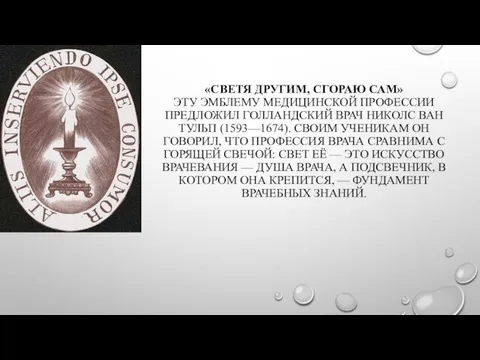 ALIIS INSERVIENDO IPSE CONSUMOR

«СВЕТЯ ДРУГИМ, СГОРАЮ САМ»
ЭТУ ЭМБЛЕМУ МЕДИЦИНСКОЙ ПРОФЕССИИ ПРЕДЛОЖИЛ ГОЛЛАНДСКИЙ ВРАЧ НИКОЛС ВАН ТУЛЬП (1593—1674). СВОИМ УЧЕНИКАМ ОН ГОВОРИЛ, ЧТО ПРОФЕССИЯ ВРАЧА СРАВНИМА С ГОРЯЩЕЙ СВЕЧОЙ: СВЕТ ЕЁ — ЭТО ИСКУССТВО ВРАЧЕВАНИЯ — ДУША ВРАЧА, А ПОДСВЕЧНИК, В КОТОРОМ ОНА КРЕПИТСЯ, — ФУНДАМЕНТ ВРАЧЕБНЫХ ЗНАНИЙ.